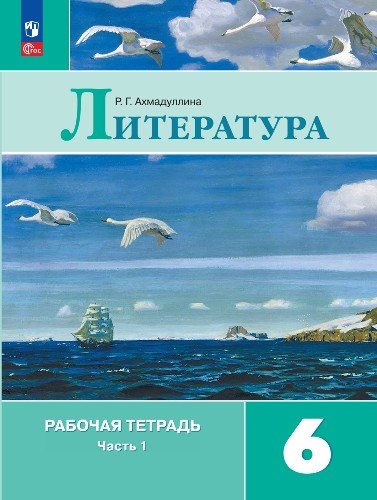 ФГОС

Р. Г. Ахмадуллина

ЛИТЕРАТУРА

РАБОЧАЯ ТЕТРАДЬ
Часть 1

6